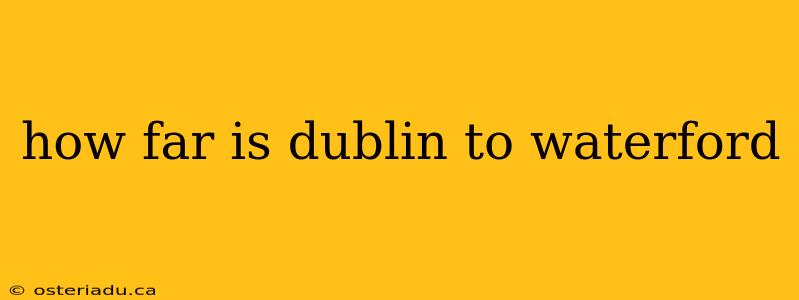 how far is dublin to waterford

© osteriadu.ca